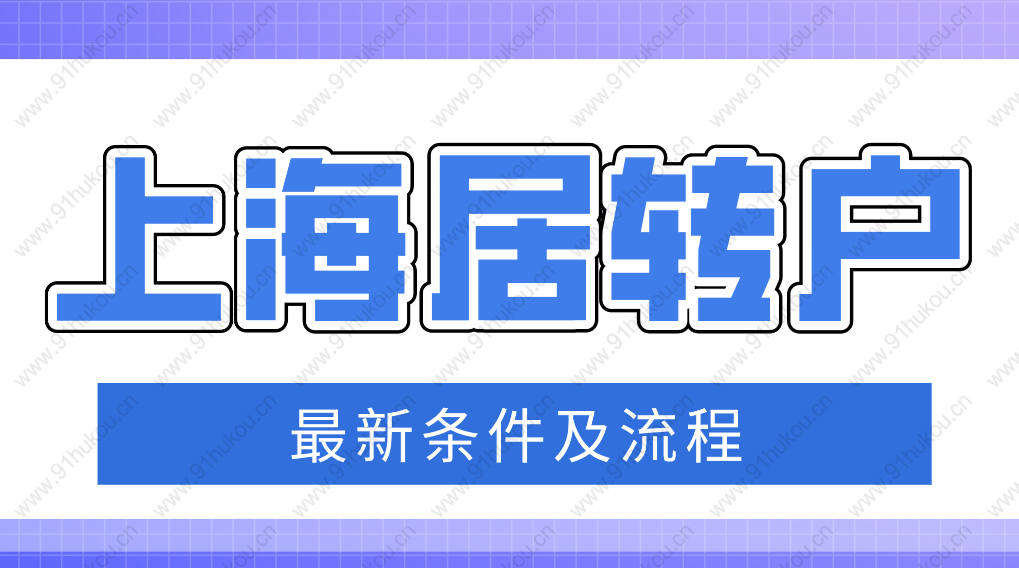 上海居转户

最新条件及流程

www.91hukou.cn